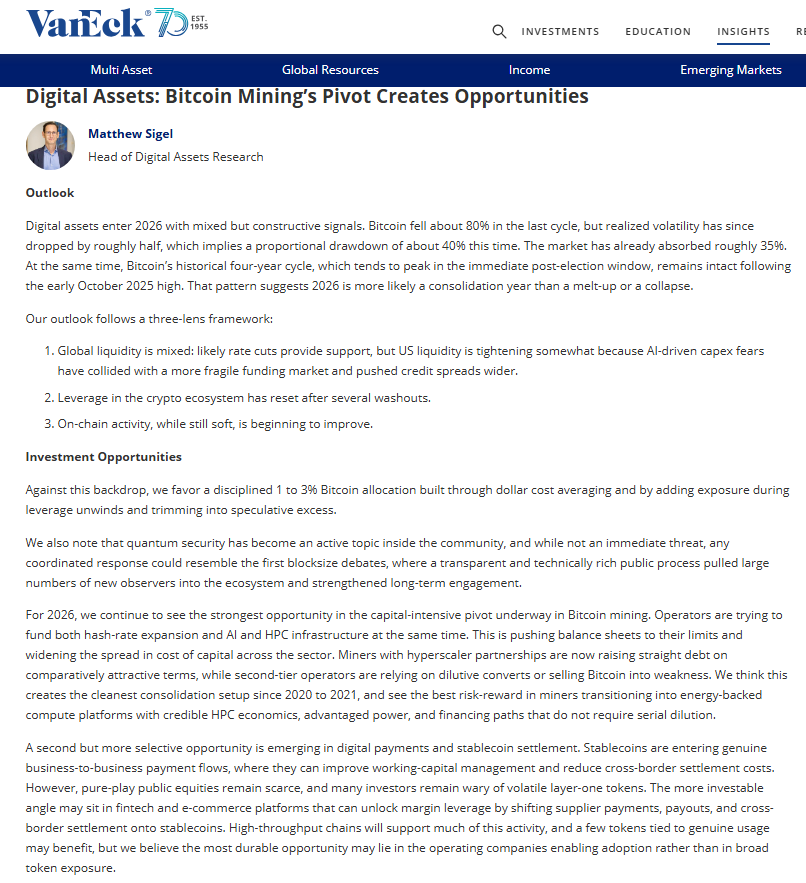 VanEck 70 EST. 1955

INVESTMENTS EDUCATION INSIGHTS RE

Multi Asset Global Resources Income Emerging Markets

Digital Assets: Bitcoin Mining's Pivot Creates Opportunities

Matthew Sigel
Head of Digital Assets Research

Outlook

Digital assets enter 2026 with mixed but constructive signals. Bitcoin fell about 80% in the last cycle, but realized volatility has since dropped by roughly half, which implies a proportional drawdown of about 40% this time. The market has already absorbed roughly 35%. At the same time, Bitcoin's historical four-year cycle, which tends to peak in the immediate post-election window, remains intact following the early October 2025 high. That pattern suggests 2026 is more likely a consolidation year than a melt-up or a collapse.

Our outlook follows a three-lens framework:

1. Global liquidity is mixed: likely rate cuts provide support, but US liquidity is tightening somewhat because AI-driven capex fears have collided with a more fragile funding market and pushed credit spreads wider.
2. Leverage in the crypto ecosystem has reset after several washouts.
3. On-chain activity, while still soft, is beginning to improve.

Investment Opportunities

Against this backdrop, we favor a disciplined 1 to 3% Bitcoin allocation built through dollar cost averaging and by adding exposure during leverage unwinds and trimming into speculative excess.

We also note that quantum security has become an active topic inside the community, and while not an immediate threat, any coordinated response could resemble the first blocksize debates, where a transparent and technically rich public process pulled large numbers of new observers into the ecosystem and strengthened long-term engagement.

For 2026, we continue to see the strongest opportunity in the capital-intensive pivot underway in Bitcoin mining. Operators are trying to fund both hash-rate expansion and AI and HPC infrastructure at the same time. This is pushing balance sheets to their limits and widening the spread in cost of capital across the sector. Miners with hyperscaler partnerships are now raising straight debt on comparatively attractive terms, while second-tier operators are relying on dilutive converts or selling Bitcoin into weakness. We think this creates the cleanest consolidation setup since 2020 to 2021, and see the best risk-reward in miners transitioning into energy-backed compute platforms with credible HPC economics, advantaged power, and financing paths that do not require serial dilution.

A second but more selective opportunity is emerging in digital payments and stablecoin settlement. Stablecoins are entering genuine business-to-business payment flows, where they can improve working-capital management and reduce cross-border settlement costs. However, pure-play public equities remain scarce, and many investors remain wary of volatile layer-one tokens. The more investable angle may sit in fintech and e-commerce platforms that can unlock margin leverage by shifting supplier payments, payouts, and cross-border settlement onto stablecoins. High-throughput chains will support much of this activity, and a few tokens tied to genuine usage may benefit, but we believe the most durable opportunity may lie in the operating companies enabling adoption rather than in broad token exposure.